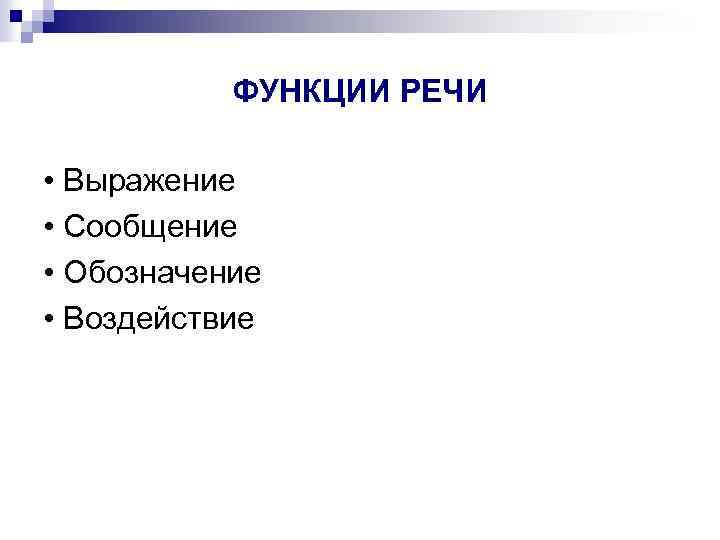 ФУНКЦИИ РЕЧИ

• Выражение
• Сообщение
• Обозначение
• Воздействие